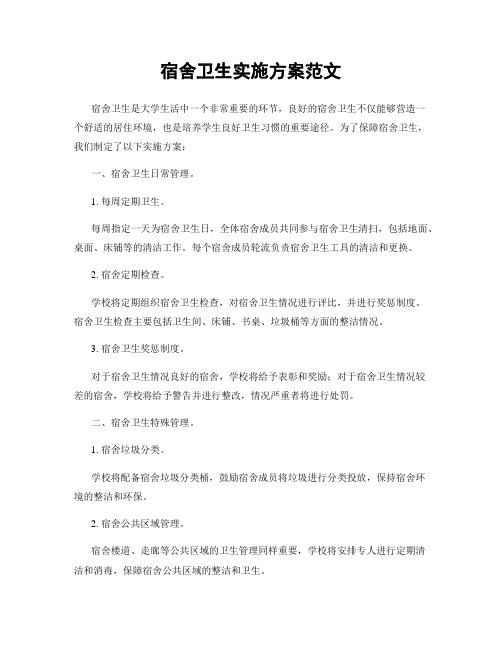 宿舍卫生实施方案范文

宿舍卫生是大学生活中一个非常重要的环节，良好的宿舍卫生不仅能够营造一个舒适的居住环境，也是培养学生良好卫生习惯的重要途径。为了保障宿舍卫生，我们制定了以下实施方案：

一、宿舍卫生日常管理。

1. 每周定期卫生。

每周指定一天为宿舍卫生日，全体宿舍成员共同参与宿舍卫生清扫，包括地面、桌面、床铺等的清洁工作。每个宿舍成员轮流负责宿舍卫生工具的清洁和更换。

2. 宿舍定期检查。

学校将定期组织宿舍卫生检查，对宿舍卫生情况进行评比，并进行奖惩制度。宿舍卫生检查主要包括卫生间、床铺、书桌、垃圾桶等方面的整洁情况。

3. 宿舍卫生奖惩制度。

对于宿舍卫生情况良好的宿舍，学校将给予表彰和奖励；对于宿舍卫生情况较差的宿舍，学校将给予警告并进行整改，情况严重者将进行处罚。

二、宿舍卫生特殊管理。

1. 宿舍垃圾分类。

学校将配备宿舍垃圾分类桶，鼓励宿舍成员将垃圾进行分类投放，保持宿舍环境的整洁和环保。

2. 宿舍公共区域管理。

宿舍楼道、走廊等公共区域的卫生管理同样重要，学校将安排专人进行定期清洁和消毒，保障宿舍公共区域的整洁和卫生。